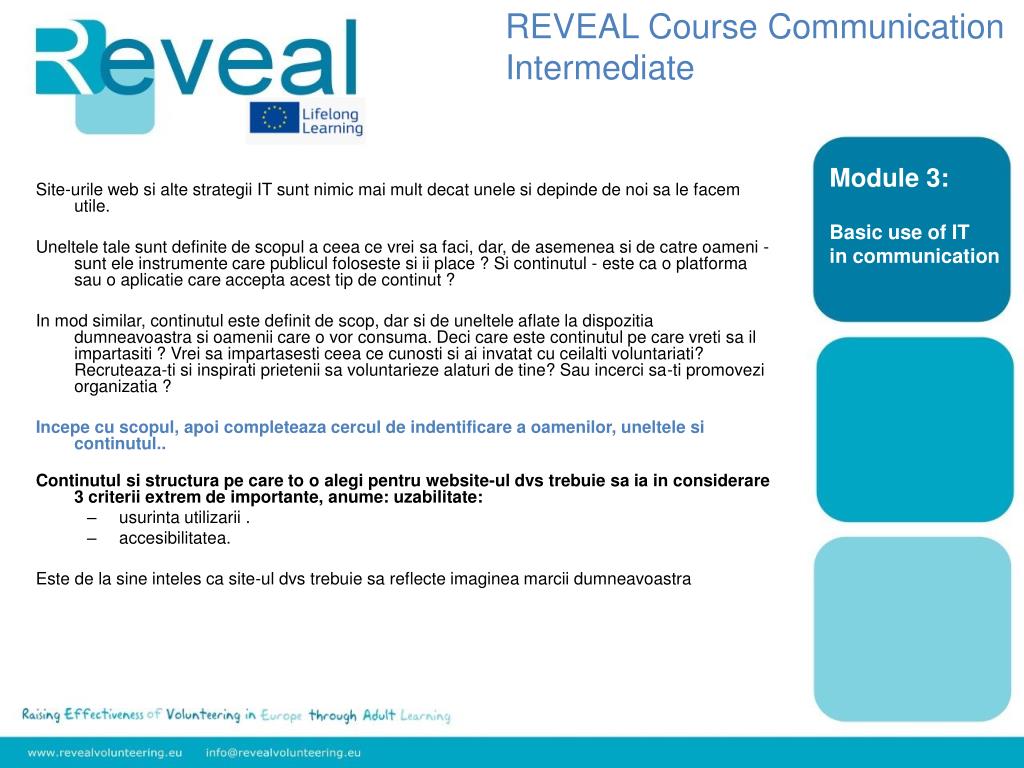 Reveal

Lifelong Learning

REVEAL Course Communication Intermediate

Module 3:

Basic use of IT in communication

Site-urile web si alte strategii IT sunt nimic mai mult decat unele si depinde de noi sa le facem utile.

Uneltele tale sunt definite de scopul a ceea ce vrei sa faci, dar, de asemenea si de catre oameni - sunt ele instrumente care publicul foloseste si ii place ? Si continutul - este ca o platforma sau o aplicatie care accepta acest tip de continut ?

In mod similar, continutul este definit de scop, dar si de uneltele aflate la dispozitia dumneavoastra si oamenii care o vor consuma. Deci care este continutul pe care vreti sa il impartasiti ? Vrei sa impartasesti ceea ce cunosti si ai invatat cu ceilalti voluntariati? Recruteaza-ti si inspirati prietenii sa voluntarieze alaturi de tine? Sau incerci sa-ti promovezi organizatia ?

Incepe cu scopul, apoi completeaza cercul de indentificare a oamenilor, uneltele si continutul..

Continutul si structura pe care to o alegi pentru website-ul dvs trebuie sa ia in considerare 3 criterii extrem de importante, anume: uzabilitate:
– usurinta utilizarii .
– accesibilitatea.

Este de la sine inteles ca site-ul dvs trebuie sa reflecte imaginea marcii dumneavoastra

Raising Effectiveness of Volunteering in Europe through Adult Learning

www.revealvolunteering.eu info@revealvolunteering.eu